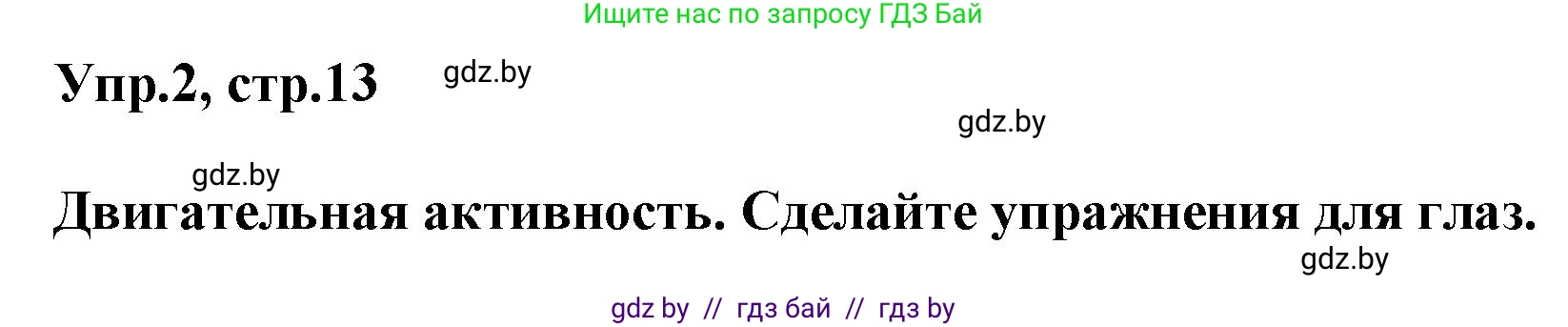 Ищите нас по запросу ГДЗ Бай

Упр.2, стр.13

gdz.by

gdz.by

gdz.by

Двигательная активность. Сделайте упражнения для глаз.

gdz.by

gdz by // гдз бай // гдз by